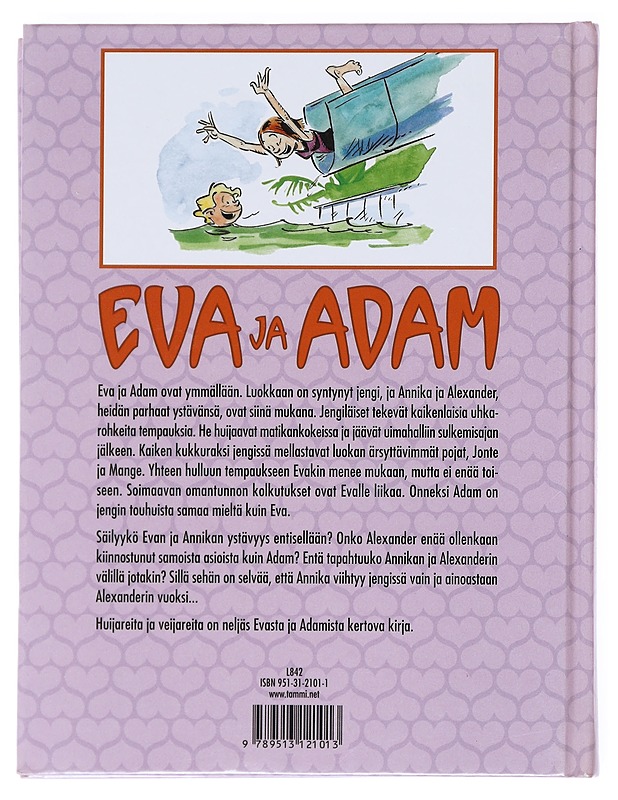 EVA JA ADAM

Eva ja Adam ovat ymmällään. Luokkaan on syntynyt jengi, ja Annika ja Alexander, heidän parhaat ystävänsä, ovat siinä mukana. Jengiläiset tekevät kaikenlaisia uhkarohkeita tempauksia. He huijaavat matikankokeissa ja jäävät uimahalliin sulkemisajan jälkeen. Kaiken kukkuraksi jengissä mellastavat luokan ärsyttävimmät pojat, Jonte ja Mange. Yhteen hulluun tempaukseen Evakin menee mukaan, mutta ei enää toiseen. Soimaavan omantunnon kolkutukset ovat Evalle liikaa. Onneksi Adam on jengin touhuista samaa mieltä kuin Eva.

Säilyykö Evan ja Annikan ystävyys entisellään? Onko Alexander enää ollenkaan kiinnostunut samoista asioista kuin Adam? Entä tapahtuuko Annikan ja Alexanderin välillä jotakin? Sillä sehän on selvää, että Annika viihtyy jengissä vain ja ainoastaan Alexanderin vuoksi...

Huijareita ja veijareita on neljäs Evasta ja Adamista kertova kirja.

L842
ISBN 951-31-2101-1
www.tammi.net

9 789513 121013